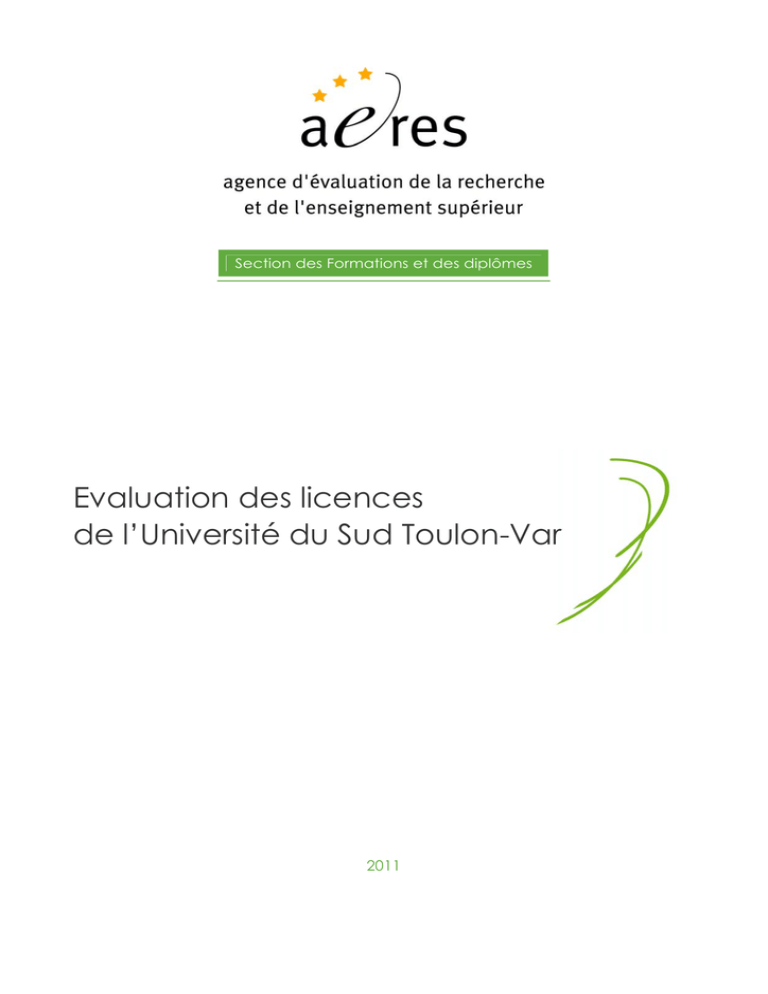 aeres

agence d'évaluation de la recherche et de l'enseignement supérieur

Section des Formations et des diplômes

Evaluation des licences de l'Université du Sud Toulon-Var

2011